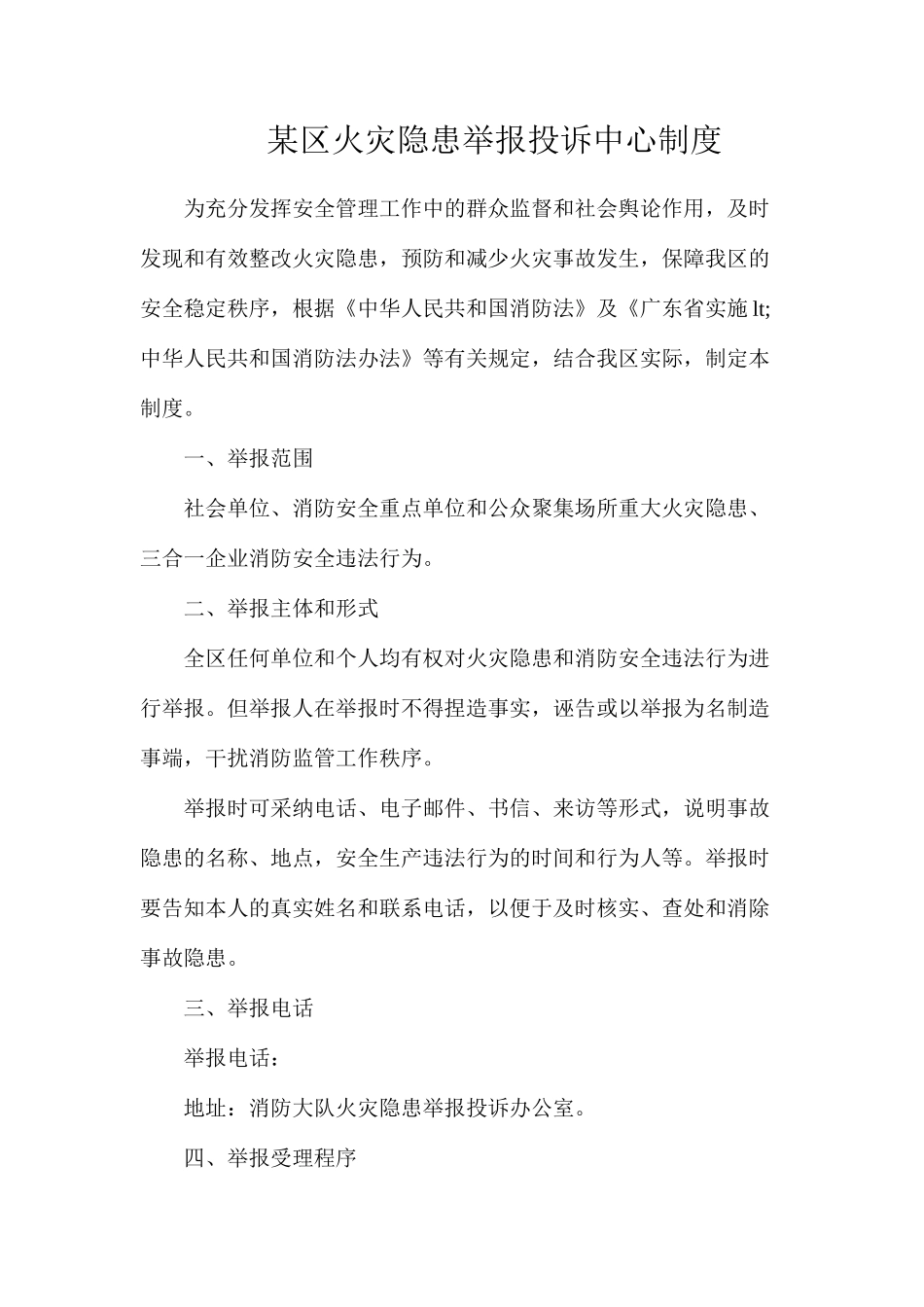 某区火灾隐患举报投诉中心制度

为充分发挥安全管理工作中的群众监督和社会舆论作用，及时发现和有效整改火灾隐患，预防和减少火灾事故发生，保障我区的安全稳定秩序，根据《中华人民共和国消防法》及《广东省实施lt;中华人民共和国消防法办法》等有关规定，结合我区实际，制定本制度。

一、举报范围

社会单位、消防安全重点单位和公众聚集场所重大火灾隐患、三合一企业消防安全违法行为。

二、举报主体和形式

全区任何单位和个人均有权对火灾隐患和消防安全违法行为进行举报。但举报人在举报时不得捏造事实，诬告或以举报为名制造事端，干扰消防监管工作秩序。

举报时可采纳电话、电子邮件、书信、来访等形式，说明事故隐患的名称、地点，安全生产违法行为的时间和行为人等。举报时要告知本人的真实姓名和联系电话，以便于及时核实、查处和消除事故隐患。

三、举报电话

举报电话：

地址：消防大队火灾隐患举报投诉办公室。

四、举报受理程序